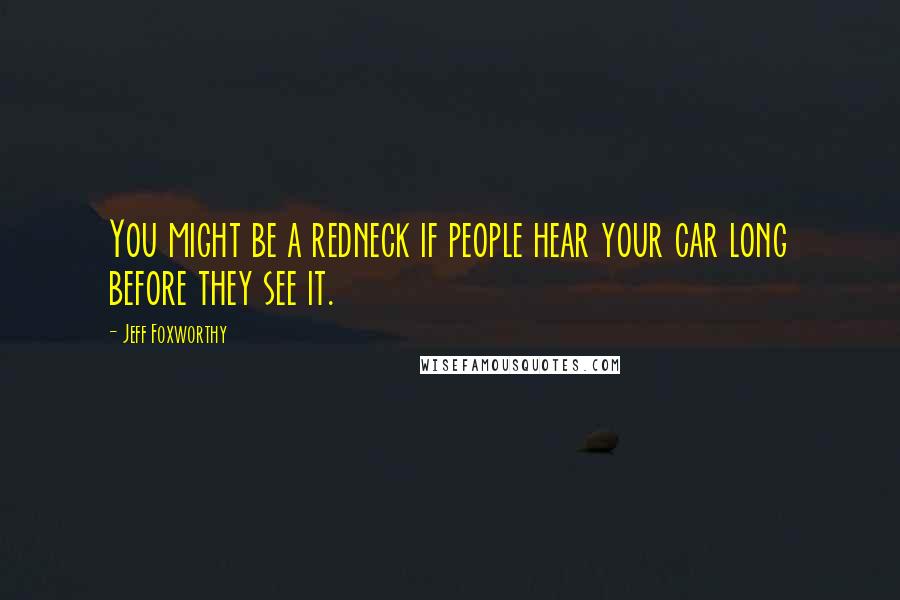 You might be a redneck if people hear your car long before they see it.

- Jeff Foxworthy

WISEFAMOUSQUOTES.COM